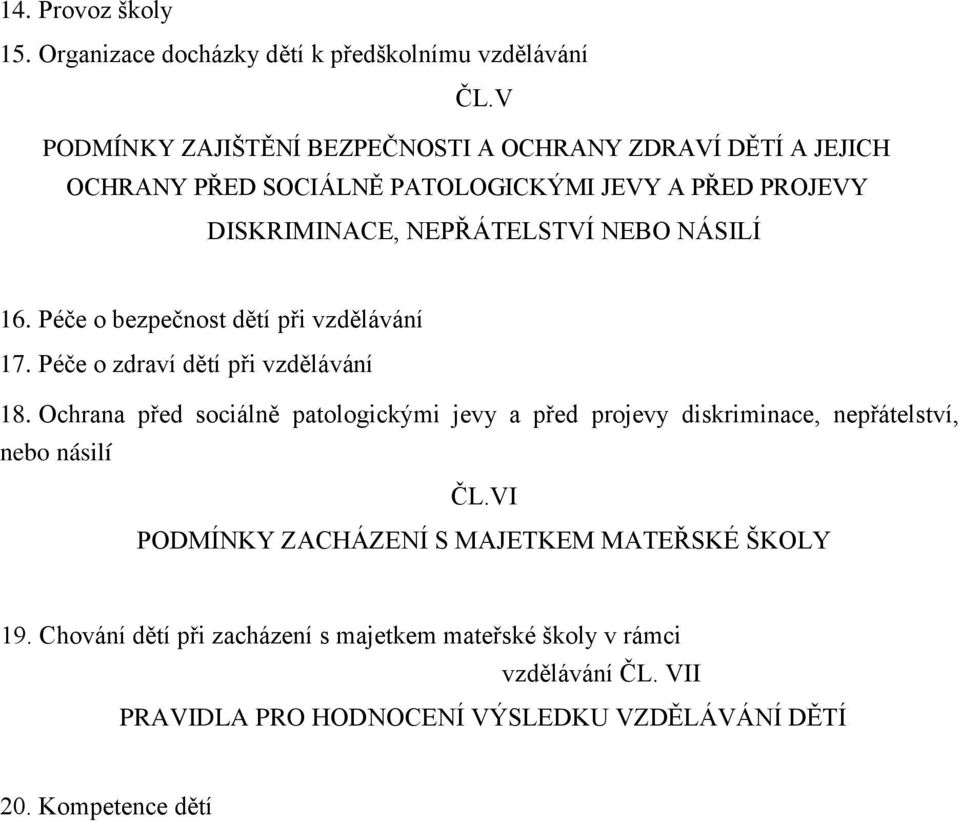 14. Provoz školy
15. Organizace docházky dětí k předškolnímu vzdělávání

ČL.V

PODMÍNKY ZAJIŠTĚNÍ BEZPEČNOSTI A OCHRANY ZDRAVÍ DĚTÍ A JEJICH OCHRANY PŘED SOCIÁLNĚ PATOLOGICKÝMI JEVY A PŘED PROJEVY DISKRIMINACE, NEPŘÁTELSTVÍ NEBO NÁSILÍ

16. Péče o bezpečnost dětí při vzdělávání
17. Péče o zdraví dětí při vzdělávání
18. Ochrana před sociálně patologickými jevy a před projevy diskriminace, nepřátelství, nebo násilí

ČL.VI

PODMÍNKY ZACHÁZENÍ S MAJETKEM MATEŘSKÉ ŠKOLY

19. Chování dětí při zacházení s majetkem mateřské školy v rámci vzdělávání ČL. VII

PRAVIDLA PRO HODNOCENÍ VÝSLEDKU VZDĚLÁVÁNÍ DĚTÍ

20. Kompetence dětí